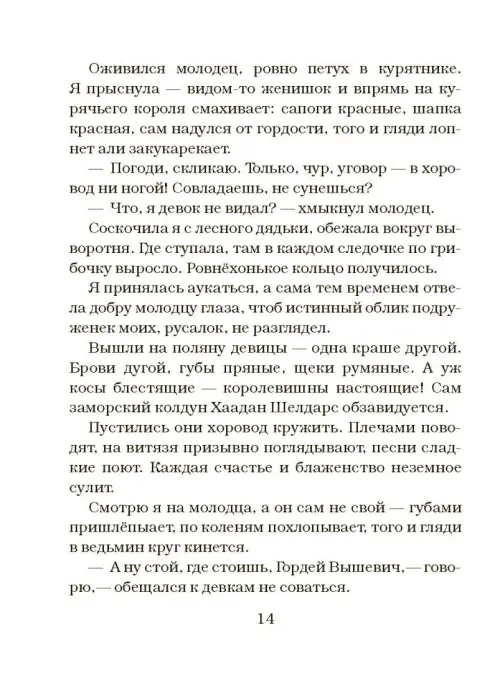 Оживился молодец, ровно петух в курятнике. Я прыснула — видом-то женишок и впрямь на курячьего короля смахивает: сапоги красные, шапка красная, сам надулся от гордости, того и гляди лопнет али закукарекает.

— Погоди, скликаю. Только, чур, уговор — в хоровод ни ногой! Совладаешь, не сунешься?

— Что, я девок не видал? — хмыкнул молодец.

Соскочила я с лесного дядьки, обежала вокруг выворотня. Где ступала, там в каждом следочке по грибочку выросло. Ровнёхонькое кольцо получилось.

Я принялась аукаться, а сама тем временем отвела добру молодцу глаза, чтоб истинный облик подруженек моих, русалок, не разглядел.

Вышли на поляну девицы — одна краше другой. Брови дугой, губы пряные, щеки румяные. А уж косы блестящие — королевишны настоящие! Сам заморский колдун Хаадан Шелдарс обзавидуется.

Пустились они хоровод кружить. Плечами поводят, на витязя призывно поглядывают, песни сладкие поют. Каждая счастье и блаженство неземное сулит.

Смотрю я на молодца, а он сам не свой — губами пришлёпывает, по коленям похлопывает, того и гляди в ведьмин круг кинется.

— А ну стой, где стоишь, Гордей Вышевич, — говорю, — обещался к девкам не соваться.

14